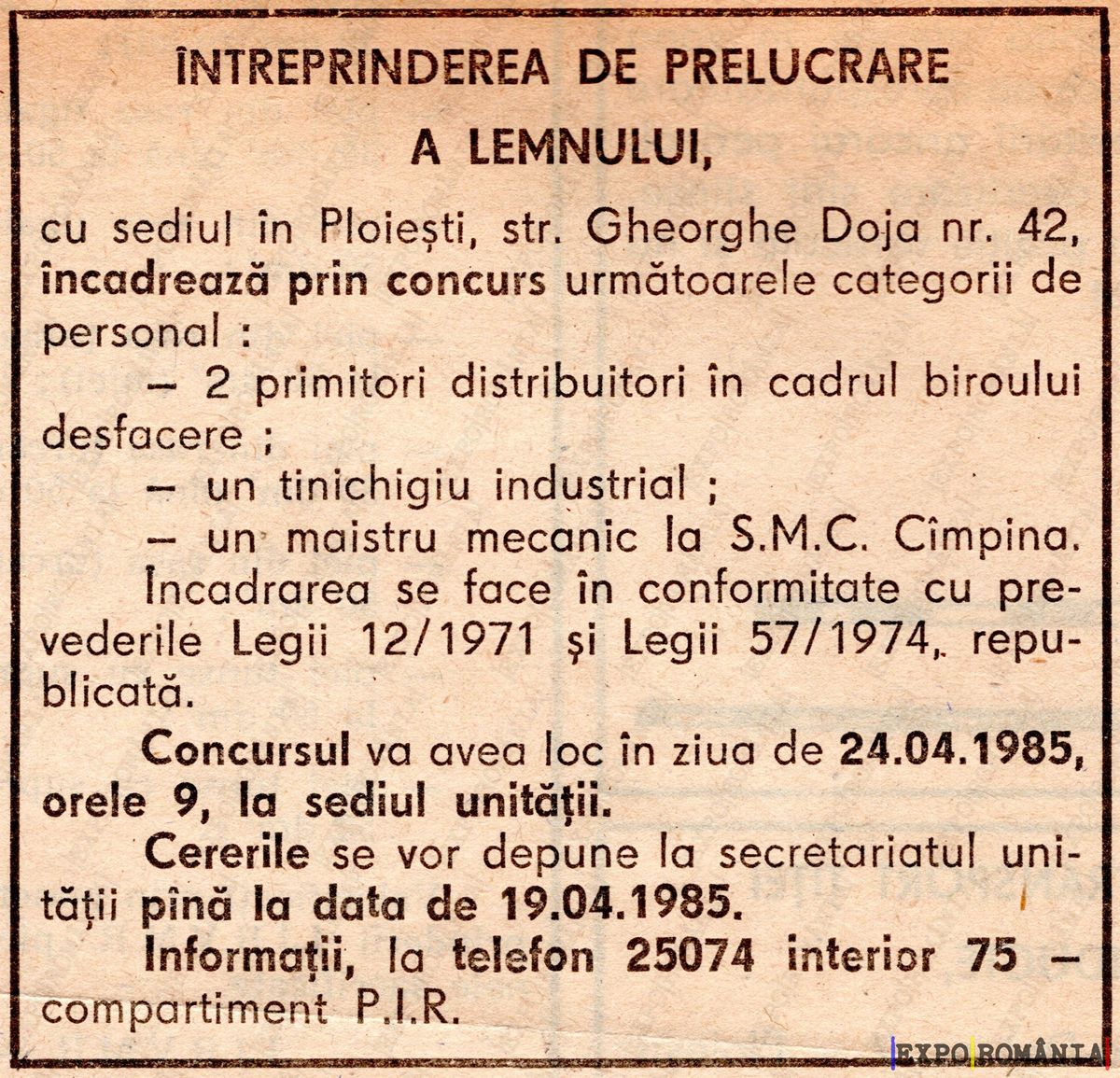 ÎNTREPRINDEREA DE PRELUCRARE A LEMNULUI,

cu sediul în Ploiești, str. Gheorghe Doja nr. 42, încadrează prin concurs următoarele categorii de personal :

— 2 primitori distribuitori în cadrul biroului desfacere ;

— un tinichigiu industrial ;

— un maistru mecanic la S.M.C. Cîmpina.

Încadrarea se face în conformitate cu prevederile Legii 12/1971 și Legii 57/1974, republicată.

Concursul va avea loc în ziua de 24.04.1985, orele 9, la sediul unității.

Cererile se vor depune la secretariatul unității pînă la data de 19.04.1985.

Informații, la telefon 25074 interior 75 — compartiment P.I.R.

EXPO ROMÂNIA